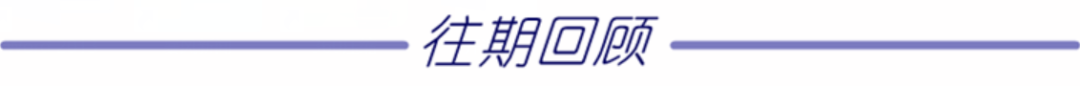 往期回顾